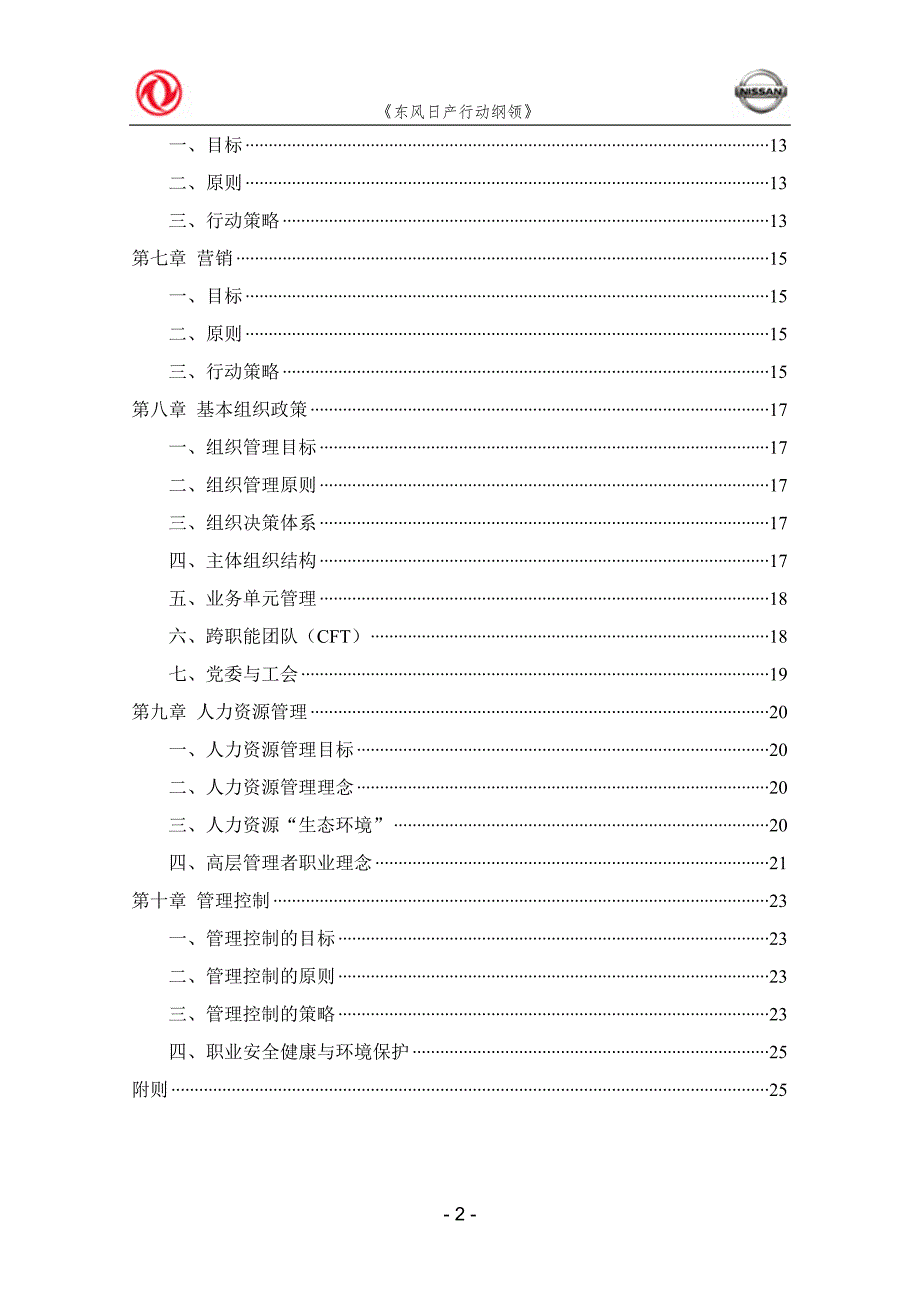 NISSAN

《东风日产行动纲领》

一、目标……13

二、原则……13

三、行动策略……13

第七章 营销……15

一、目标……15

二、原则……15

三、行动策略……15

第八章 基本组织政策……17

一、组织管理目标……17

二、组织管理原则……17

三、组织决策体系……17

四、主体组织结构……17

五、业务单元管理……18

六、跨职能团队（CFT）……18

七、党委与工会……19

第九章 人力资源管理……20

一、人力资源管理目标……20

二、人力资源管理理念……20

三、人力资源“生态环境”……20

四、高层管理者职业理念……21

第十章 管理控制……23

一、管理控制的目标……23

二、管理控制的原则……23

三、管理控制的策略……23

四、职业安全健康与环境保护……25

附则……25

- 2 -